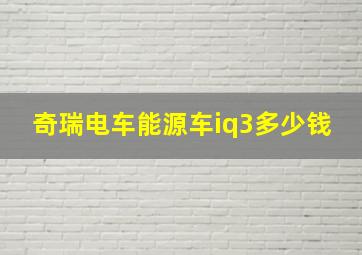 奇瑞电车能源车iq3多少钱